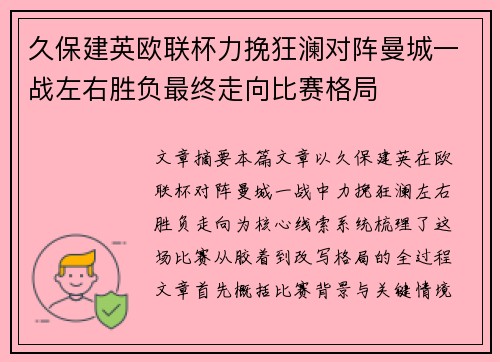 久保建英欧联杯力挽狂澜对阵曼城一战左右胜负最终走向比赛格局

文章摘要本篇文章以久保建英在欧联杯对阵曼城一战中力挽狂澜左右胜负走向为核心线索系统梳理了这场比赛从胶着到改写格局的全过程文章首先概括比赛背景与关键情境